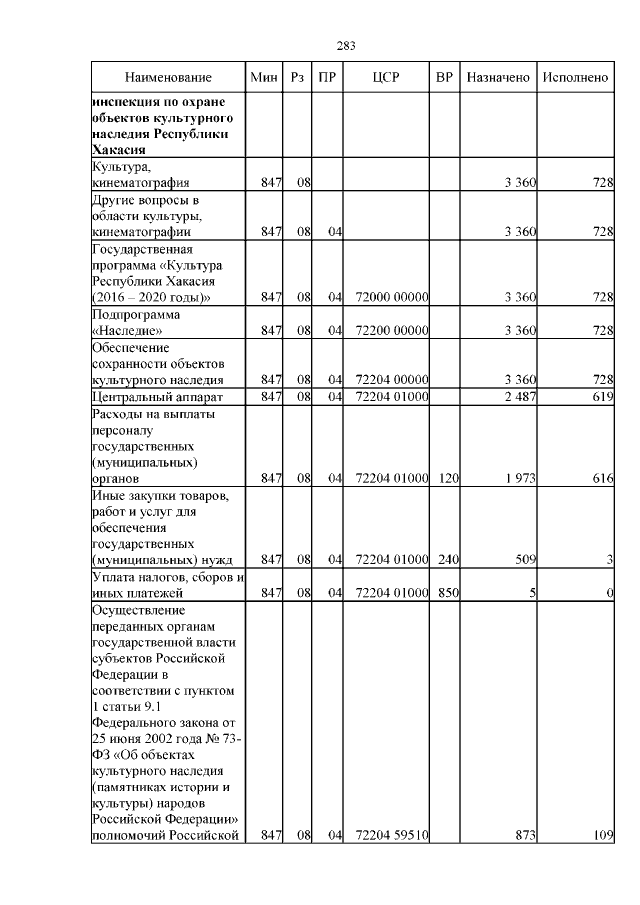 283

| Наименование | Мин | Рз | ПР | ЦСР | ВР | Назначено | Исполнено |
|---|---|---|---|---|---|---|---|
| **инспекция по охране объектов культурного наследия Республики Хакасия** | | | | | | | |
| Культура, кинематография | 847 | 08 | | | | 3 360 | 728 |
| Другие вопросы в области культуры, кинематографии | 847 | 08 | 04 | | | 3 360 | 728 |
| Государственная программа «Культура Республики Хакасия (2016 – 2020 годы)» | 847 | 08 | 04 | 72000 00000 | | 3 360 | 728 |
| Подпрограмма «Наследие» | 847 | 08 | 04 | 72200 00000 | | 3 360 | 728 |
| Обеспечение сохранности объектов культурного наследия | 847 | 08 | 04 | 72204 00000 | | 3 360 | 728 |
| Центральный аппарат | 847 | 08 | 04 | 72204 01000 | | 2 487 | 619 |
| Расходы на выплаты персоналу государственных (муниципальных) органов | 847 | 08 | 04 | 72204 01000 | 120 | 1 973 | 616 |
| Иные закупки товаров, работ и услуг для обеспечения государственных (муниципальных) нужд | 847 | 08 | 04 | 72204 01000 | 240 | 509 | 3 |
| Уплата налогов, сборов и иных платежей | 847 | 08 | 04 | 72204 01000 | 850 | 5 | 0 |
| Осуществление переданных органам государственной власти субъектов Российской Федерации в соответствии с пунктом 1 статьи 9.1 Федерального закона от 25 июня 2002 года № 73-ФЗ «Об объектах культурного наследия (памятниках истории и культуры) народов Российской Федерации» полномочий Российской | 847 | 08 | 04 | 72204 59510 | | 873 | 109 |